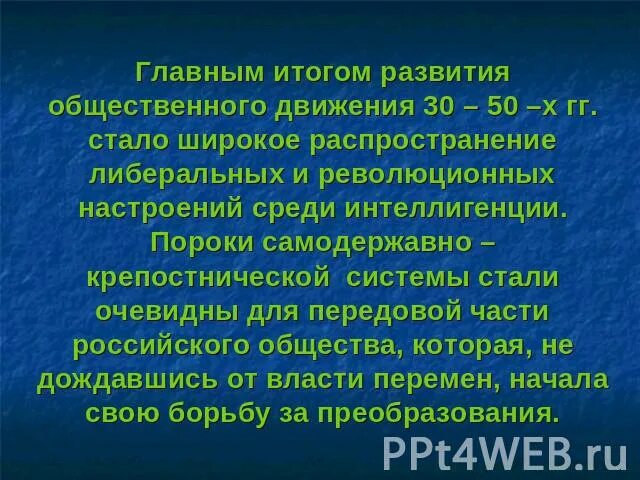 Главным итогом развития общественного движения 30 – 50 –х гг. стало широкое распространение либеральных и революционных настроений среди интеллигенции. Пороки самодержавно – крепостнической системы стали очевидны для передовой части российского общества, которая, не дождавшись от власти перемен, начала свою борьбу за преобразования.

PPt4WEB.ru